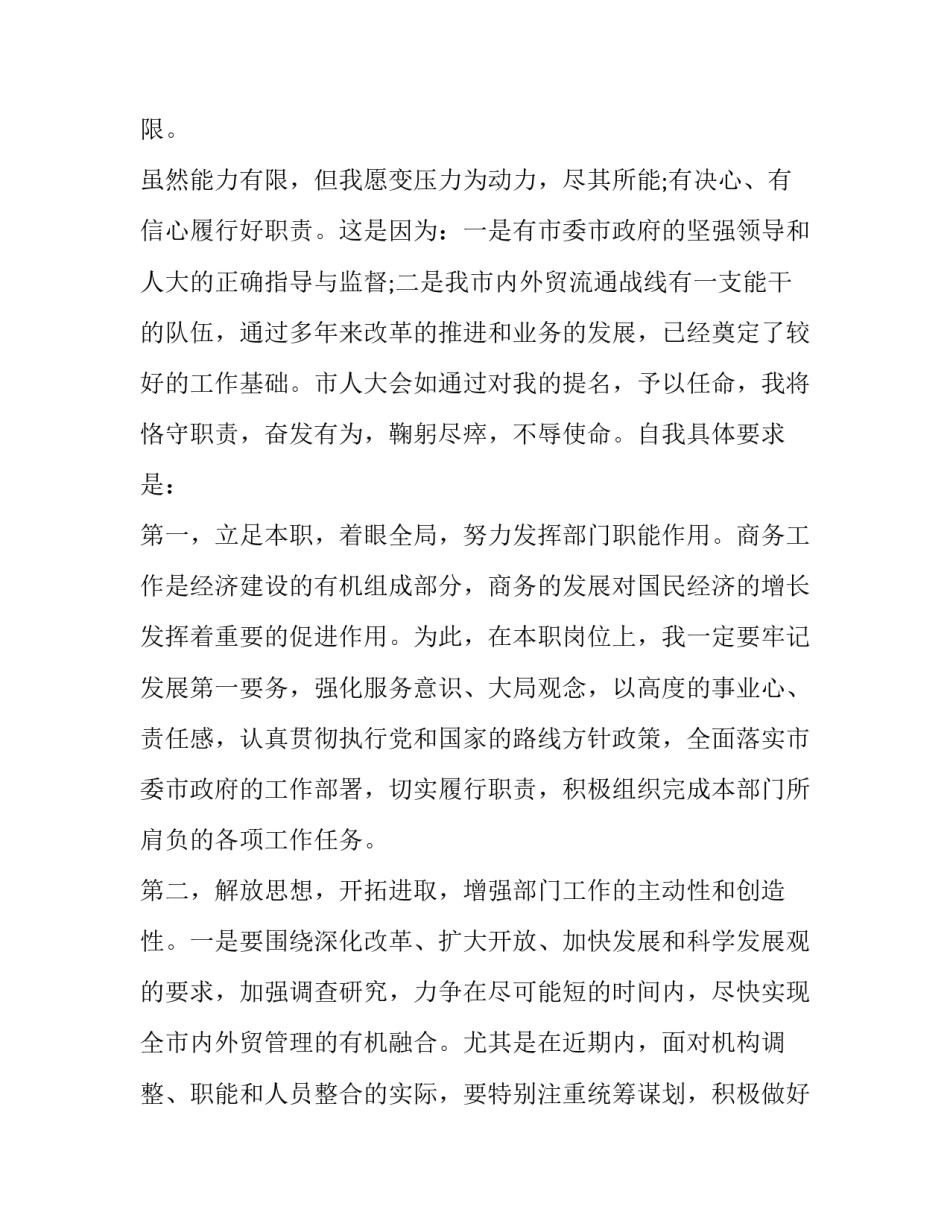 限。

虽然能力有限，但我愿变压力为动力，尽其所能;有决心、有信心履行好职责。这是因为：一是有市委市政府的坚强领导和人大的正确指导与监督;二是我市内外贸流通战线有一支能干的队伍，通过多年来改革的推进和业务的发展，已经奠定了较好的工作基础。市人大会如通过对我的提名，予以任命，我将恪守职责，奋发有为，鞠躬尽瘁，不辱使命。自我具体要求是：

第一，立足本职，着眼全局，努力发挥部门职能作用。商务工作是经济建设的有机组成部分，商务的发展对国民经济的增长发挥着重要的促进作用。为此，在本职岗位上，我一定要牢记发展第一要务，强化服务意识、大局观念，以高度的事业心、责任感，认真贯彻执行党和国家的路线方针政策，全面落实市委市政府的工作部署，切实履行职责，积极组织完成本部门所肩负的各项工作任务。

第二，解放思想，开拓进取，增强部门工作的主动性和创造性。一是要围绕深化改革、扩大开放、加快发展和科学发展观的要求，加强调查研究，力争在尽可能短的时间内，尽快实现全市内外贸管理的有机融合。尤其是在近期内，面对机构调整、职能和人员整合的实际，要特别注重统筹谋划，积极做好